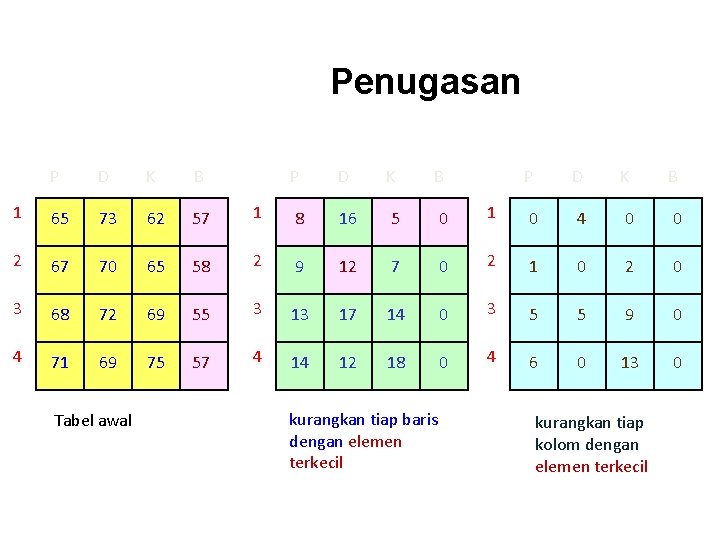 Penugasan

| | P | D | K | B |
|---|---|---|---|---|
| 1 | 65 | 73 | 62 | 57 |
| 2 | 67 | 70 | 65 | 58 |
| 3 | 68 | 72 | 69 | 55 |
| 4 | 71 | 69 | 75 | 57 |

Tabel awal

| | P | D | K | B |
|---|---|---|---|---|
| 1 | 8 | 16 | 5 | 0 |
| 2 | 9 | 12 | 7 | 0 |
| 3 | 13 | 17 | 14 | 0 |
| 4 | 14 | 12 | 18 | 0 |

kurangkan tiap baris dengan elemen terkecil

| | P | D | K | B |
|---|---|---|---|---|
| 1 | 0 | 4 | 0 | 0 |
| 2 | 1 | 0 | 2 | 0 |
| 3 | 5 | 5 | 9 | 0 |
| 4 | 6 | 0 | 13 | 0 |

kurangkan tiap kolom dengan elemen terkecil